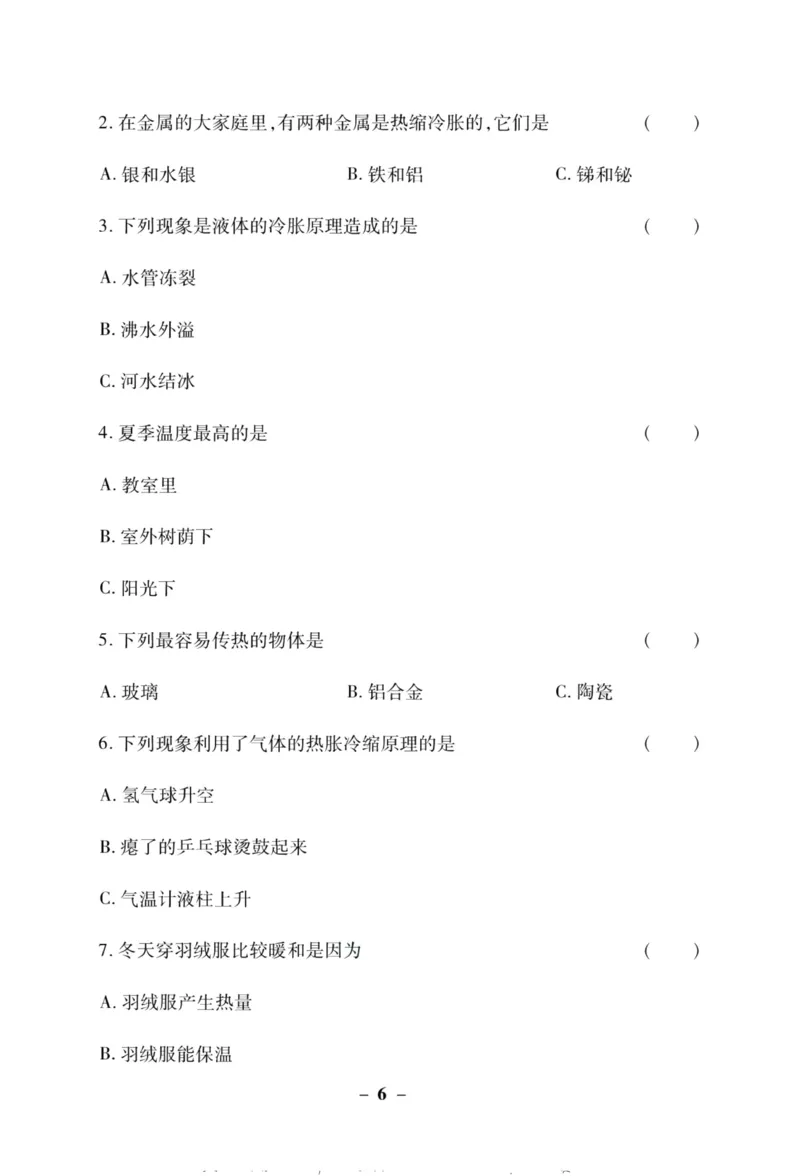 2. 在金属的大家庭里，有两种金属是热缩冷胀的，它们是　　（　　）

A. 银和水银　　B. 铁和铝　　C. 锑和铋

3. 下列现象是液体的冷胀原理造成的是　　（　　）

A. 水管冻裂

B. 沸水外溢

C. 河水结冰

4. 夏季温度最高的是　　（　　）

A. 教室里

B. 室外树荫下

C. 阳光下

5. 下列最容易传热的物体是　　（　　）

A. 玻璃　　B. 铝合金　　C. 陶瓷

6. 下列现象利用了气体的热胀冷缩原理的是　　（　　）

A. 氢气球升空

B. 瘪了的乒乓球烫鼓起来

C. 气温计液柱上升

7. 冬天穿羽绒服比较暖和是因为　　（　　）

A. 羽绒服产生热量

B. 羽绒服能保温

– 6 –